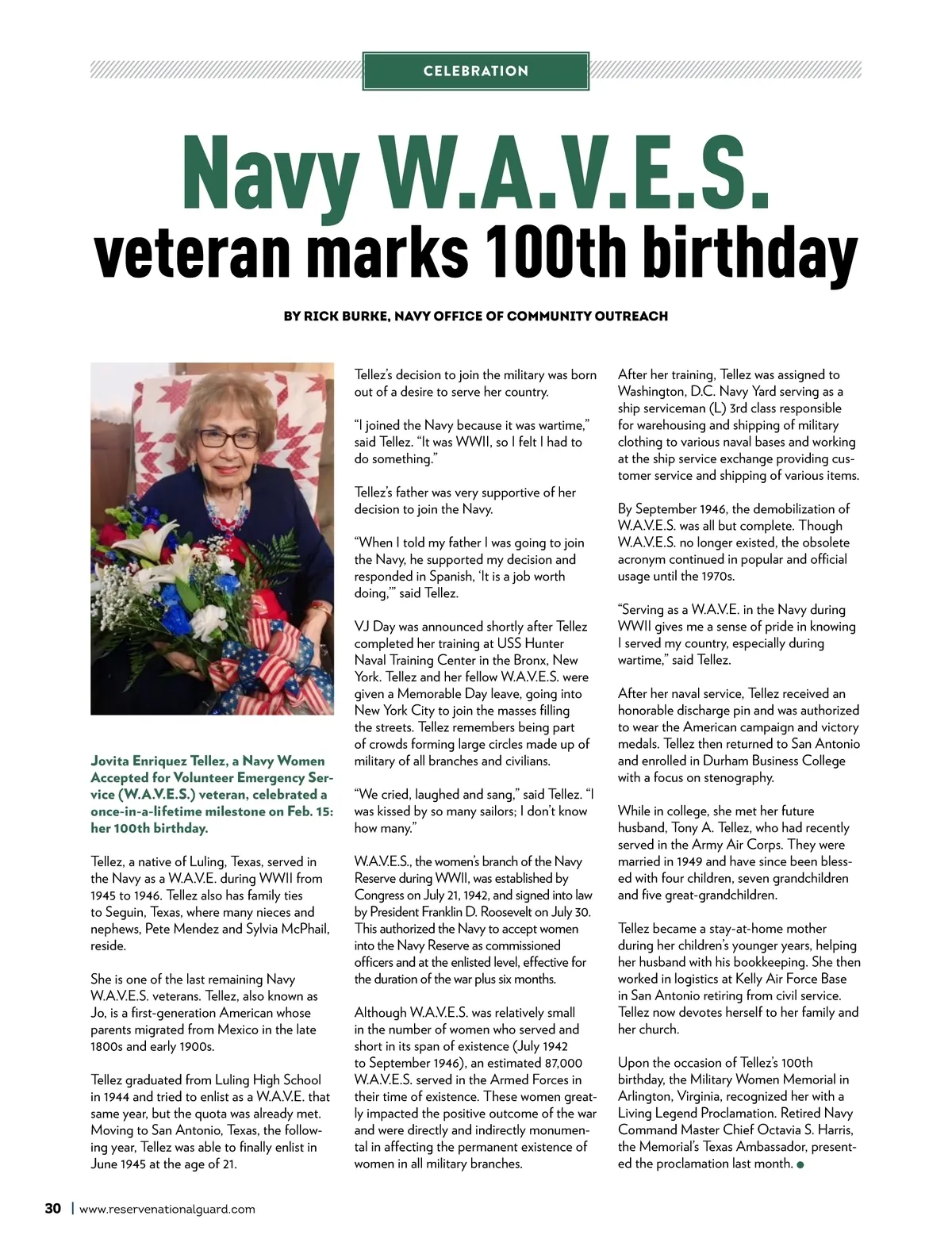 CELEBRATION

Navy W.A.V.E.S.
veteran marks 100th birthday

BY RICK BURKE, NAVY OFFICE OF COMMUNITY OUTREACH

Jovita Enriquez Tellez, a Navy Women Accepted for Volunteer Emergency Service (W.A.V.E.S.) veteran, celebrated a once-in-a-lifetime milestone on Feb. 15: her 100th birthday.

Tellez, a native of Luling, Texas, served in the Navy as a W.A.V.E. during WWII from 1945 to 1946. Tellez also has family ties to Seguin, Texas, where many nieces and nephews, Pete Mendez and Sylvia McPhail, reside.

She is one of the last remaining Navy W.A.V.E.S. veterans. Tellez, also known as Jo, is a first-generation American whose parents migrated from Mexico in the late 1800s and early 1900s.

Tellez graduated from Luling High School in 1944 and tried to enlist as a W.A.V.E. that same year, but the quota was already met. Moving to San Antonio, Texas, the following year, Tellez was able to finally enlist in June 1945 at the age of 21.

Tellez's decision to join the military was born out of a desire to serve her country.

"I joined the Navy because it was wartime," said Tellez. "It was WWII, so I felt I had to do something."

Tellez's father was very supportive of her decision to join the Navy.

"When I told my father I was going to join the Navy, he supported my decision and responded in Spanish, 'It is a job worth doing,'" said Tellez.

VJ Day was announced shortly after Tellez completed her training at USS Hunter Naval Training Center in the Bronx, New York. Tellez and her fellow W.A.V.E.S. were given a Memorable Day leave, going into New York City to join the masses filling the streets. Tellez remembers being part of crowds forming large circles made up of military of all branches and civilians.

"We cried, laughed and sang," said Tellez. "I was kissed by so many sailors; I don't know how many."

W.A.V.E.S., the women's branch of the Navy Reserve during WWII, was established by Congress on July 21, 1942, and signed into law by President Franklin D. Roosevelt on July 30. This authorized the Navy to accept women into the Navy Reserve as commissioned officers and at the enlisted level, effective for the duration of the war plus six months.

Although W.A.V.E.S. was relatively small in the number of women who served and short in its span of existence (July 1942 to September 1946), an estimated 87,000 W.A.V.E.S. served in the Armed Forces in their time of existence. These women greatly impacted the positive outcome of the war and were directly and indirectly monumental in affecting the permanent existence of women in all military branches.

After her training, Tellez was assigned to Washington, D.C. Navy Yard serving as a ship serviceman (L) 3rd class responsible for warehousing and shipping of military clothing to various naval bases and working at the ship service exchange providing customer service and shipping of various items.

By September 1946, the demobilization of W.A.V.E.S. was all but complete. Though W.A.V.E.S. no longer existed, the obsolete acronym continued in popular and official usage until the 1970s.

"Serving as a W.A.V.E. in the Navy during WWII gives me a sense of pride in knowing I served my country, especially during wartime," said Tellez.

After her naval service, Tellez received an honorable discharge pin and was authorized to wear the American campaign and victory medals. Tellez then returned to San Antonio and enrolled in Durham Business College with a focus on stenography.

While in college, she met her future husband, Tony A. Tellez, who had recently served in the Army Air Corps. They were married in 1949 and have since been blessed with four children, seven grandchildren and five great-grandchildren.

Tellez became a stay-at-home mother during her children's younger years, helping her husband with his bookkeeping. She then worked in logistics at Kelly Air Force Base in San Antonio retiring from civil service. Tellez now devotes herself to her family and her church.

Upon the occasion of Tellez's 100th birthday, the Military Women Memorial in Arlington, Virginia, recognized her with a Living Legend Proclamation. Retired Navy Command Master Chief Octavia S. Harris, the Memorial's Texas Ambassador, presented the proclamation last month.

30 | www.reservenationalguard.com